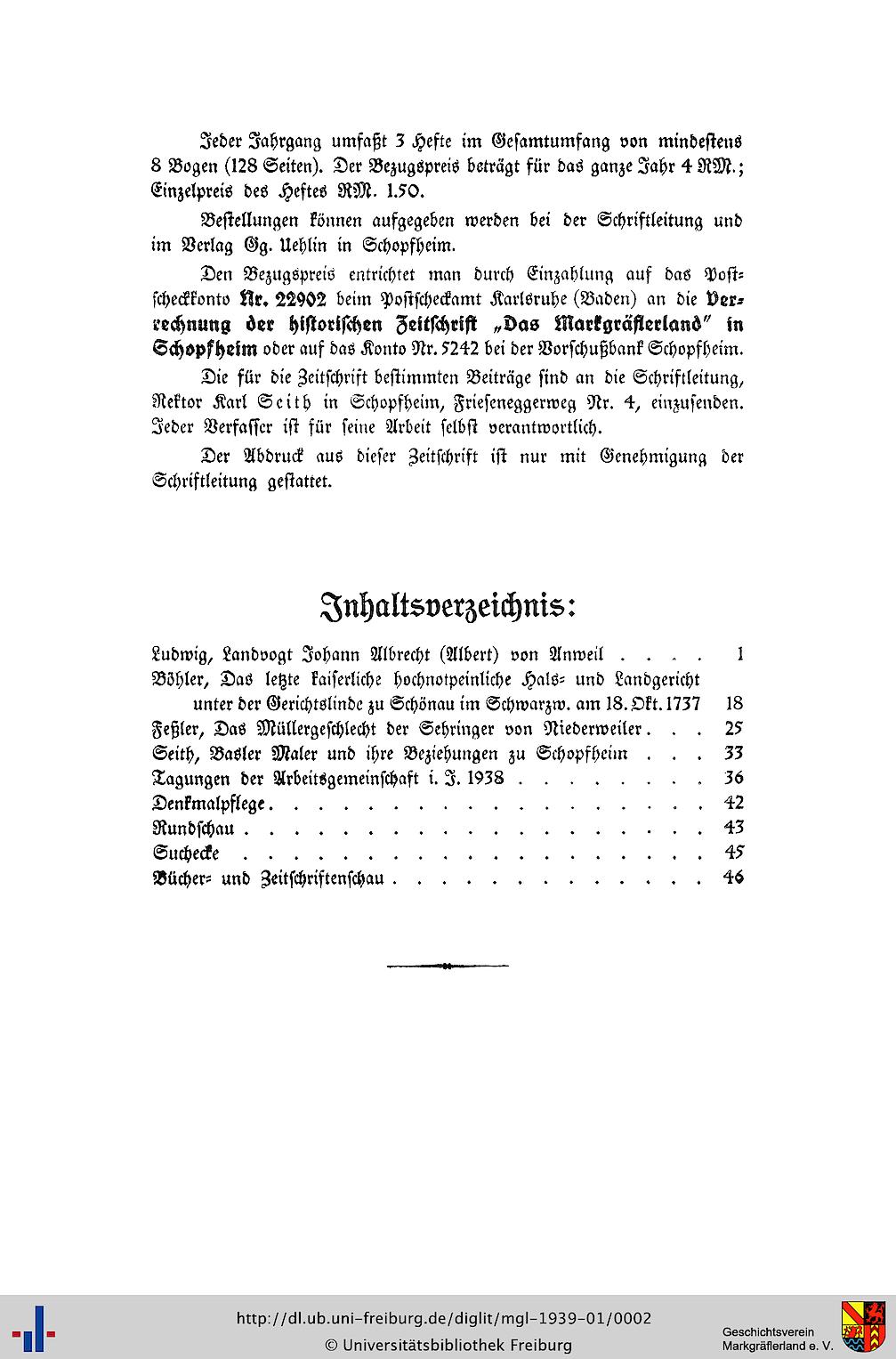 Jeder Jahrgang umfaßt 3 Hefte im Gesamtumfang von mindestens 8 Bogen (128 Seiten). Der Bezugspreis beträgt für das ganze Jahr 4 RM.; Einzelpreis des Heftes RM. 1.50.

Bestellungen können aufgegeben werden bei der Schriftleitung und im Verlag Gg. Uehlin in Schopfheim.

Den Bezugspreis entrichtet man durch Einzahlung auf das Postscheckkonto Nr. 22902 beim Postscheckamt Karlsruhe (Baden) an die Verrechnung der historischen Zeitschrift „Das Markgräflerland" in Schopfheim oder auf das Konto Nr. 5242 bei der Vorschußbank Schopfheim.

Die für die Zeitschrift bestimmten Beiträge sind an die Schriftleitung, Rektor Karl Seith in Schopfheim, Frieseneggerweg Nr. 4, einzusenden. Jeder Verfasser ist für seine Arbeit selbst verantwortlich.

Der Abdruck aus dieser Zeitschrift ist nur mit Genehmigung der Schriftleitung gestattet.

Inhaltsverzeichnis:

Ludwig, Landvogt Johann Albrecht (Albert) von Anweil 1
Böhler, Das letzte kaiserliche hochnotpeinliche Hals- und Landgericht unter der Gerichtslinde zu Schönau im Schwarzw. am 18. Okt. 1737 18
Feßler, Das Müllergeschlecht der Sehringer von Niederweiler 25
Seith, Basler Maler und ihre Beziehungen zu Schopfheim 33
Tagungen der Arbeitsgemeinschaft i. J. 1938 36
Denkmalpflege 42
Rundschau 43
Suchecke 45
Bücher- und Zeitschriftenschau 46

http://dl.ub.uni-freiburg.de/diglit/mgl-1939-01/0002
© Universitätsbibliothek Freiburg

Geschichtsverein
Markgräflerland e. V.